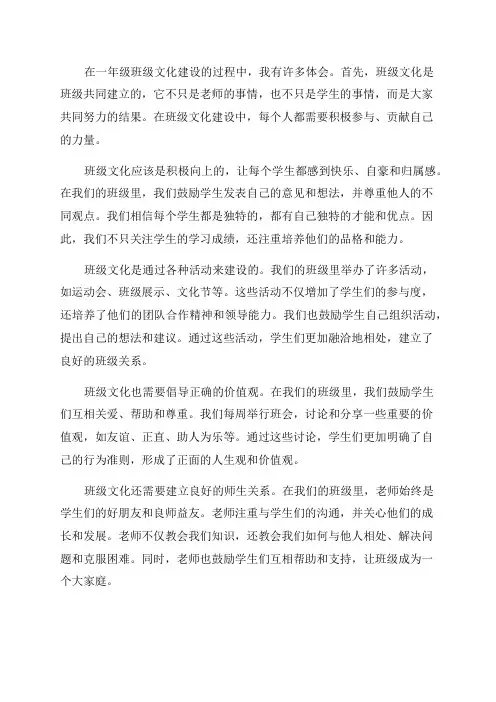 在一年级班级文化建设的过程中，我有许多体会。首先，班级文化是班级共同建立的，它不只是老师的事情，也不只是学生的事情，而是大家共同努力的结果。在班级文化建设中，每个人都需要积极参与、贡献自己的力量。

班级文化应该是积极向上的，让每个学生都感到快乐、自豪和归属感。在我们的班级里，我们鼓励学生发表自己的意见和想法，并尊重他人的不同观点。我们相信每个学生都是独特的，都有自己独特的才能和优点。因此，我们不只关注学生的学习成绩，还注重培养他们的品格和能力。

班级文化是通过各种活动来建设的。我们的班级里举办了许多活动，如运动会、班级展示、文化节等。这些活动不仅增加了学生们的参与度，还培养了他们的团队合作精神和领导能力。我们也鼓励学生自己组织活动，提出自己的想法和建议。通过这些活动，学生们更加融洽地相处，建立了良好的班级关系。

班级文化也需要倡导正确的价值观。在我们的班级里，我们鼓励学生们互相关爱、帮助和尊重。我们每周举行班会，讨论和分享一些重要的价值观，如友谊、正直、助人为乐等。通过这些讨论，学生们更加明确了自己的行为准则，形成了正面的人生观和价值观。

班级文化还需要建立良好的师生关系。在我们的班级里，老师始终是学生们的好朋友和良师益友。老师注重与学生们的沟通，并关心他们的成长和发展。老师不仅教会我们知识，还教会我们如何与他人相处、解决问题和克服困难。同时，老师也鼓励学生们互相帮助和支持，让班级成为一个大家庭。